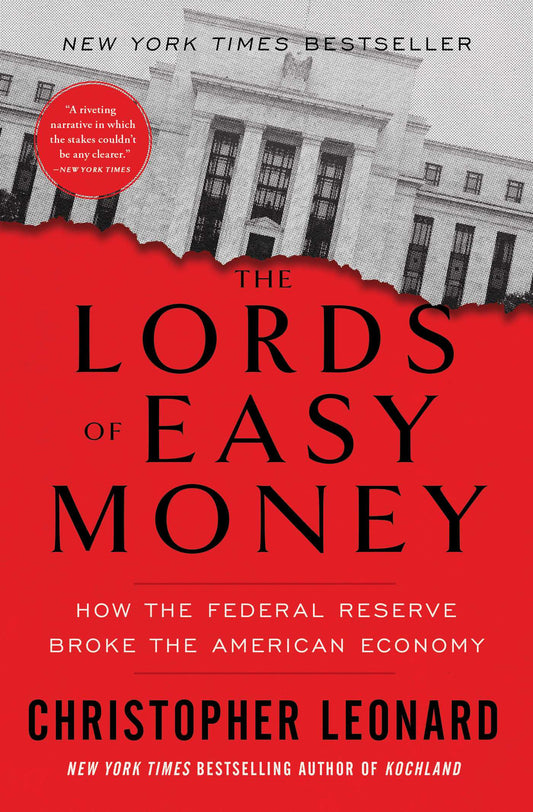 NEW YORK TIMES BESTSELLER

"A riveting narrative in which the stakes couldn't be any clearer."
—NEW YORK TIMES

THE
LORDS
OF EASY
MONEY

HOW THE FEDERAL RESERVE
BROKE THE AMERICAN ECONOMY

CHRISTOPHER LEONARD

NEW YORK TIMES BESTSELLING AUTHOR OF KOCHLAND